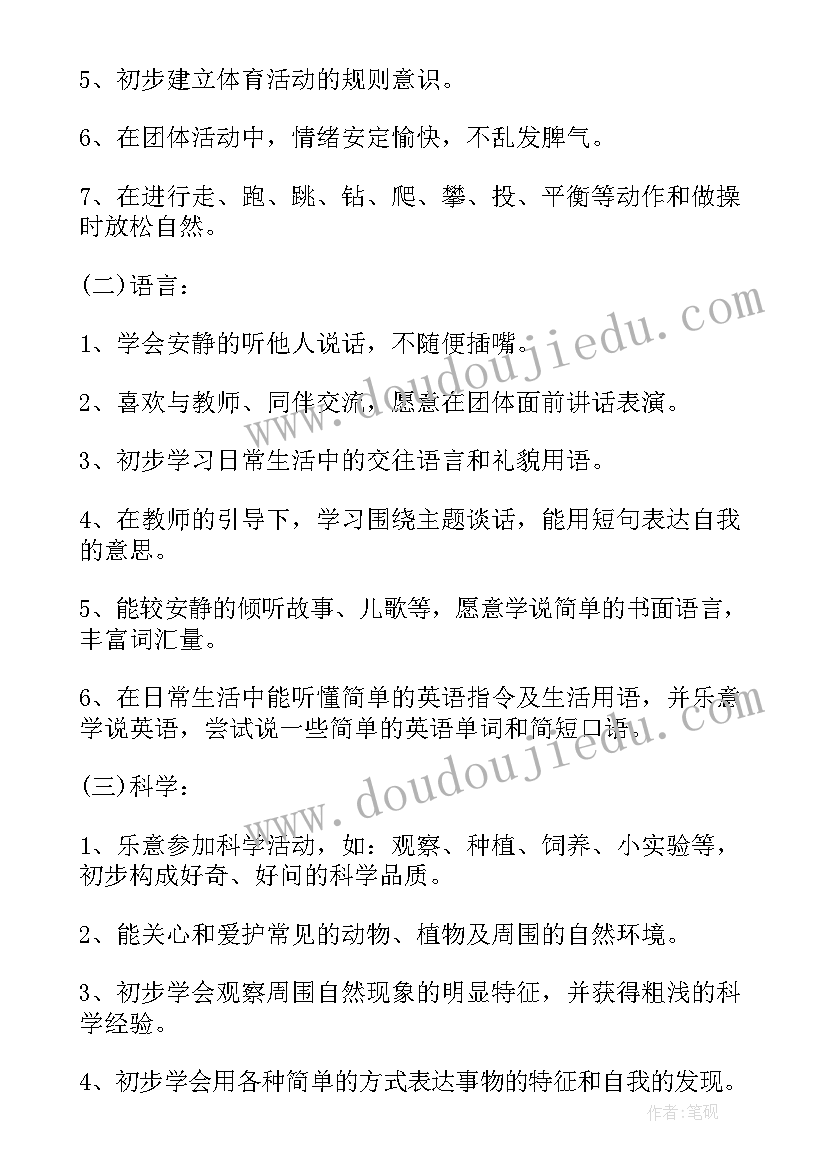 5、初步建立体育活动的规则意识。

6、在团体活动中，情绪安定愉快，不乱发脾气。

7、在进行走、跑、跳、钻、爬、攀、投、平衡等动作和做操时放松自然。

(二)语言：

1、学会安静的听他人说话，不随便插嘴。

2、喜欢与教师、同伴交流，愿意在团体面前讲话表演。

3、初步学习日常生活中的交往语言和礼貌用语。

4、在教师的引导下，学习围绕主题谈话，能用短句表达自我的意思。

5、能较安静的倾听故事、儿歌等，愿意学说简单的书面语言，丰富词汇量。

6、在日常生活中能听懂简单的英语指令及生活用语，并乐意学说英语，尝试说一些简单的英语单词和简短口语。

(三)科学：

1、乐意参加科学活动，如：观察、种植、饲养、小实验等，初步构成好奇、好问的科学品质。

2、能关心和爱护常见的动物、植物及周围的自然环境。

3、初步学会观察周围自然现象的明显特征，并获得粗浅的科学经验。

4、初步学会用各种简单的方式表达事物的特征和自我的发现。

www.doudoujiedu.com

www.doudoujiedu.com

作者：笔砚